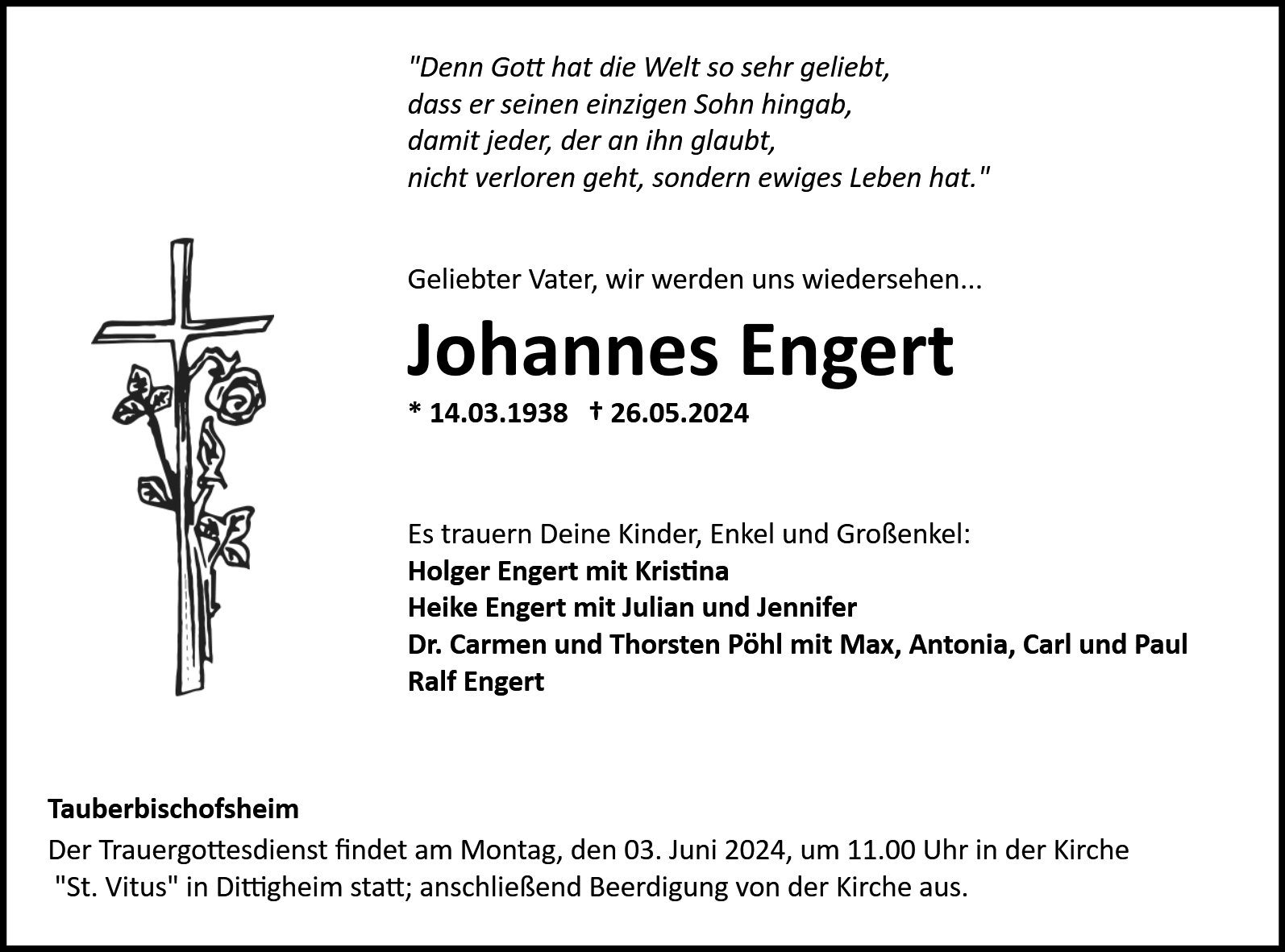 "Denn Gott hat die Welt so sehr geliebt,
dass er seinen einzigen Sohn hingab,
damit jeder, der an ihn glaubt,
nicht verloren geht, sondern ewiges Leben hat."

Geliebter Vater, wir werden uns wiedersehen...

Johannes Engert

* 14.03.1938 † 26.05.2024

Es trauern Deine Kinder, Enkel und Großenkel:
Holger Engert mit Kristina
Heike Engert mit Julian und Jennifer
Dr. Carmen und Thorsten Pöhl mit Max, Antonia, Carl und Paul
Ralf Engert

Tauberbischofsheim
Der Trauergottesdienst findet am Montag, den 03. Juni 2024, um 11.00 Uhr in der Kirche "St. Vitus" in Dittigheim statt; anschließend Beerdigung von der Kirche aus.